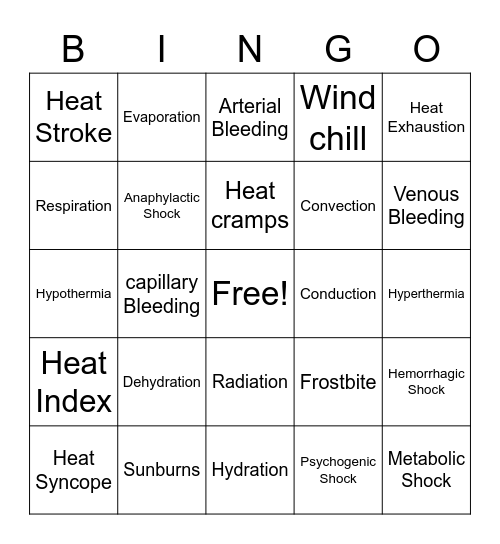 | B | I | N | G | O |
|---|---|---|---|---|
| Heat Stroke | Evaporation | Arterial Bleeding | Wind chill | Heat Exhaustion |
| Respiration | Anaphylactic Shock | Heat cramps | Convection | Venous Bleeding |
| Hypothermia | capillary Bleeding | Free! | Conduction | Hyperthermia |
| Heat Index | Dehydration | Radiation | Frostbite | Hemorrhagic Shock |
| Heat Syncope | Sunburns | Hydration | Psychogenic Shock | Metabolic Shock |